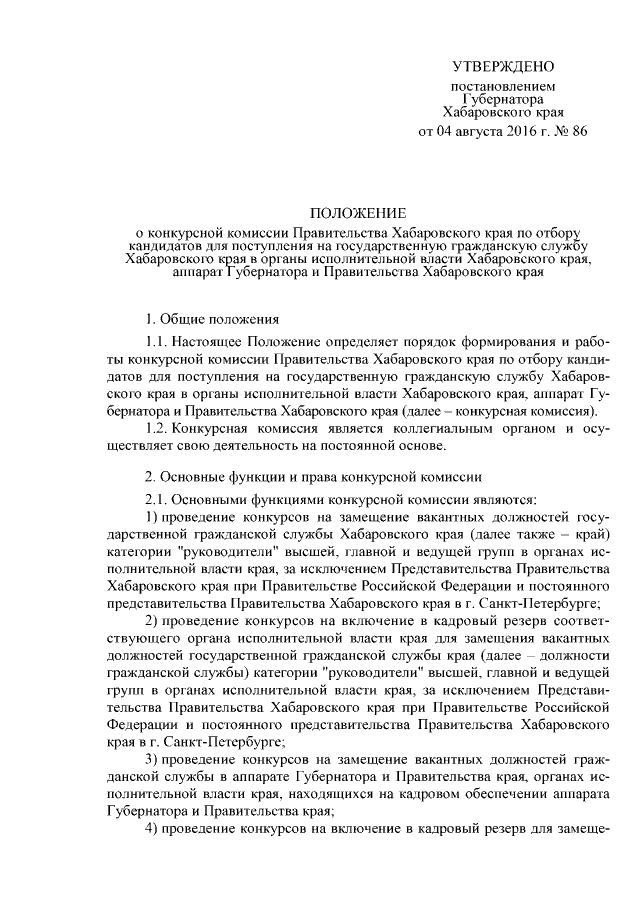 УТВЕРЖДЕНО

постановлением
Губернатора
Хабаровского края
от 04 августа 2016 г. № 86

ПОЛОЖЕНИЕ
о конкурсной комиссии Правительства Хабаровского края по отбору кандидатов для поступления на государственную гражданскую службу Хабаровского края в органы исполнительной власти Хабаровского края, аппарат Губернатора и Правительства Хабаровского края

1. Общие положения

1.1. Настоящее Положение определяет порядок формирования и работы конкурсной комиссии Правительства Хабаровского края по отбору кандидатов для поступления на государственную гражданскую службу Хабаровского края в органы исполнительной власти Хабаровского края, аппарат Губернатора и Правительства Хабаровского края (далее – конкурсная комиссия).

1.2. Конкурсная комиссия является коллегиальным органом и осуществляет свою деятельность на постоянной основе.

2. Основные функции и права конкурсной комиссии

2.1. Основными функциями конкурсной комиссии являются:

1) проведение конкурсов на замещение вакантных должностей государственной гражданской службы Хабаровского края (далее также – край) категории "руководители" высшей, главной и ведущей групп в органах исполнительной власти края, за исключением Представительства Правительства Хабаровского края при Правительстве Российской Федерации и постоянного представительства Правительства Хабаровского края в г. Санкт-Петербурге;

2) проведение конкурсов на включение в кадровый резерв соответствующего органа исполнительной власти края для замещения вакантных должностей государственной гражданской службы края (далее – должности гражданской службы) категории "руководители" высшей, главной и ведущей групп в органах исполнительной власти края, за исключением Представительства Правительства Хабаровского края при Правительстве Российской Федерации и постоянного представительства Правительства Хабаровского края в г. Санкт-Петербурге;

3) проведение конкурсов на замещение вакантных должностей гражданской службы в аппарате Губернатора и Правительства края, органах исполнительной власти края, находящихся на кадровом обеспечении аппарата Губернатора и Правительства края;

4) проведение конкурсов на включение в кадровый резерв для замеще-